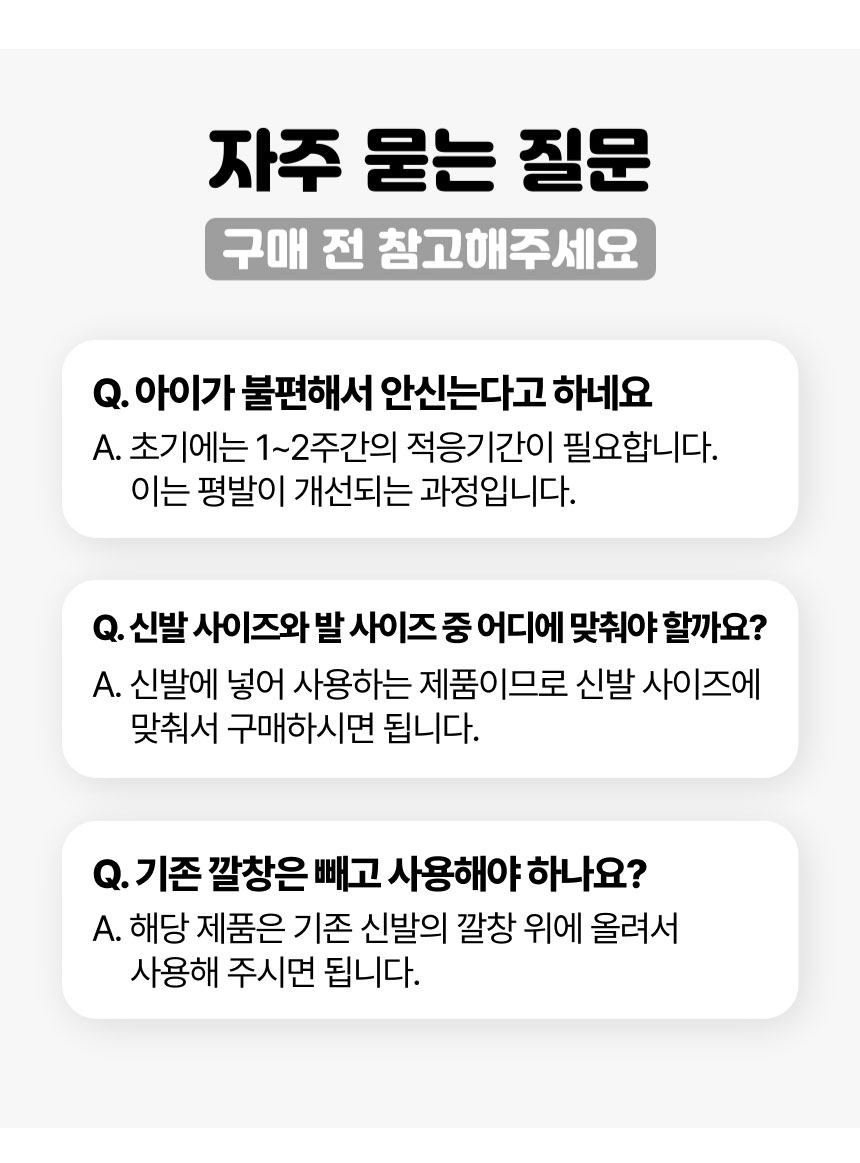 자주 묻는 질문

구매 전 참고해주세요

Q. 아이가 불편해서 안신는다고 하네요

A. 초기에는 1~2주간의 적응기간이 필요합니다. 이는 평발이 개선되는 과정입니다.

Q. 신발 사이즈와 발 사이즈 중 어디에 맞춰야 할까요?

A. 신발에 넣어 사용하는 제품이므로 신발 사이즈에 맞춰서 구매하시면 됩니다.

Q. 기존 깔창은 빼고 사용해야 하나요?

A. 해당 제품은 기존 신발의 깔창 위에 올려서 사용해 주시면 됩니다.